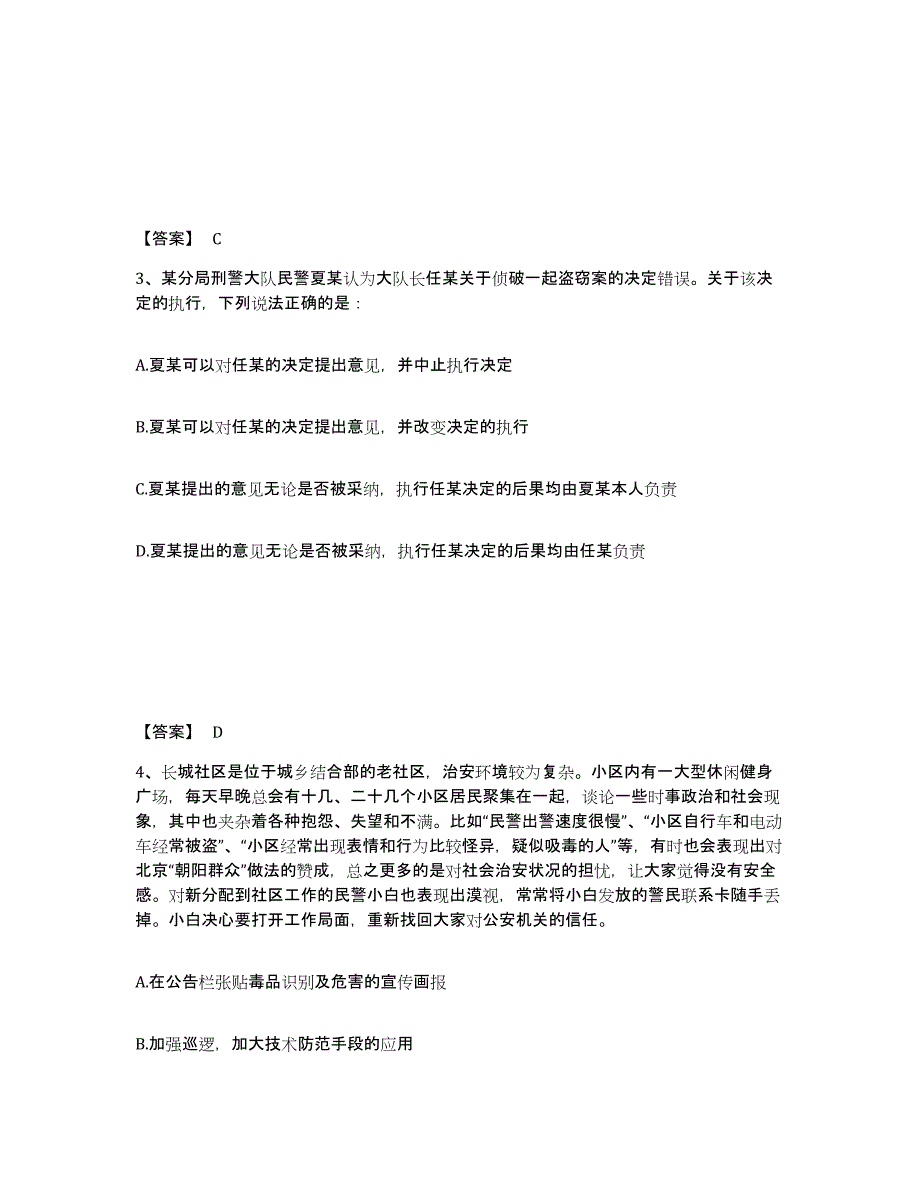 【答案】 C

3、某分局刑警大队民警夏某认为大队长任某关于侦破一起盗窃案的决定错误。关于该决定的执行，下列说法正确的是：

A.夏某可以对任某的决定提出意见，并中止执行决定

B.夏某可以对任某的决定提出意见，并改变决定的执行

C.夏某提出的意见无论是否被采纳，执行任某决定的后果均由夏某本人负责

D.夏某提出的意见无论是否被采纳，执行任某决定的后果均由任某负责

【答案】 D

4、长城社区是位于城乡结合部的老社区，治安环境较为复杂。小区内有一大型休闲健身广场，每天早晚总会有十几、二十几个小区居民聚集在一起，谈论一些时事政治和社会现象，其中也夹杂着各种抱怨、失望和不满。比如“民警出警速度很慢”、“小区自行车和电动车经常被盗”、“小区经常出现表情和行为比较怪异，疑似吸毒的人”等，有时也会表现出对北京“朝阳群众”做法的赞成，总之更多的是对社会治安状况的担忧，让大家觉得没有安全感。对新分配到社区工作的民警小白也表现出漠视，常常将小白发放的警民联系卡随手丢掉。小白决心要打开工作局面，重新找回大家对公安机关的信任。

A.在公告栏张贴毒品识别及危害的宣传画报

B.加强巡逻，加大技术防范手段的应用